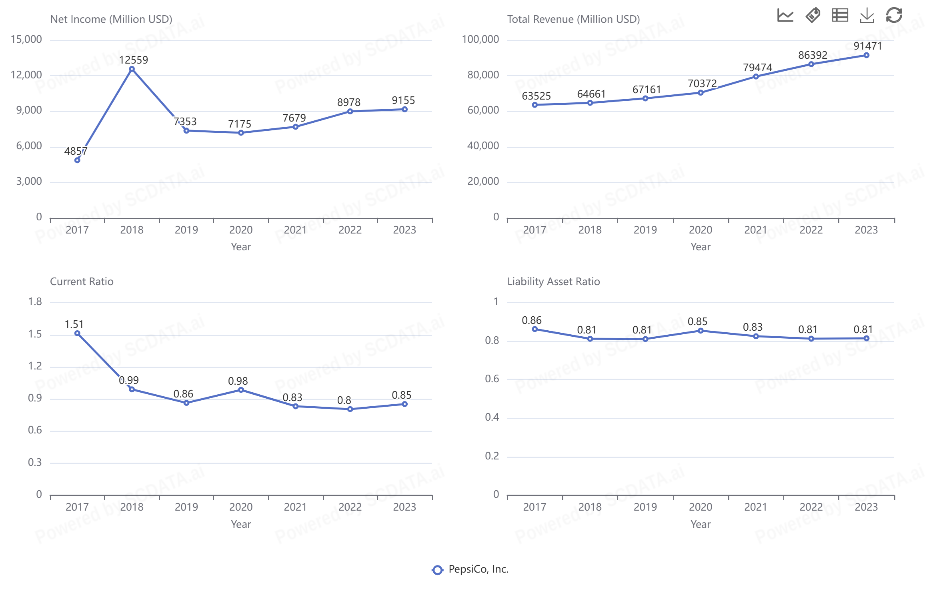 Net Income (Million USD)

15,000
12,000
9,000
6,000
3,000
0

4857
12559
7353
7175
7679
8978
9155

2017 2018 2019 2020 2021 2022 2023
Year

Total Revenue (Million USD)

100,000
80,000
60,000
40,000
20,000
0

63525
64661
67161
70372
79474
86392
91471

2017 2018 2019 2020 2021 2022 2023
Year

Current Ratio

1.8
1.5
1.2
0.9
0.6
0.3
0

1.51
0.99
0.86
0.98
0.83
0.8
0.85

2017 2018 2019 2020 2021 2022 2023
Year

Liability Asset Ratio

1
0.8
0.6
0.4
0.2
0

0.86
0.81
0.81
0.85
0.83
0.81
0.81

2017 2018 2019 2020 2021 2022 2023
Year

PepsiCo, Inc.

Powered by SCDATA.ai